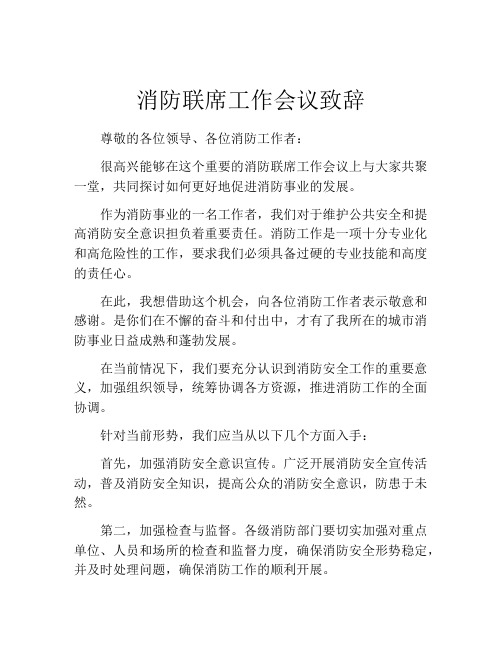 消防联席工作会议致辞

尊敬的各位领导、各位消防工作者：

很高兴能够在这个重要的消防联席工作会议上与大家共聚一堂，共同探讨如何更好地促进消防事业的发展。

作为消防事业的一名工作者，我们对于维护公共安全和提高消防安全意识担负着重要责任。消防工作是一项十分专业化和高危险性的工作，要求我们必须具备过硬的专业技能和高度的责任心。

在此，我想借助这个机会，向各位消防工作者表示敬意和感谢。是你们在不懈的奋斗和付出中，才有了我所在的城市消防事业日益成熟和蓬勃发展。

在当前情况下，我们要充分认识到消防安全工作的重要意义，加强组织领导，统筹协调各方资源，推进消防工作的全面协调。

针对当前形势，我们应当从以下几个方面入手：

首先，加强消防安全意识宣传。广泛开展消防安全宣传活动，普及消防安全知识，提高公众的消防安全意识，防患于未然。

第二，加强检查与监督。各级消防部门要切实加强对重点单位、人员和场所的检查和监督力度，确保消防安全形势稳定，并及时处理问题，确保消防工作的顺利开展。